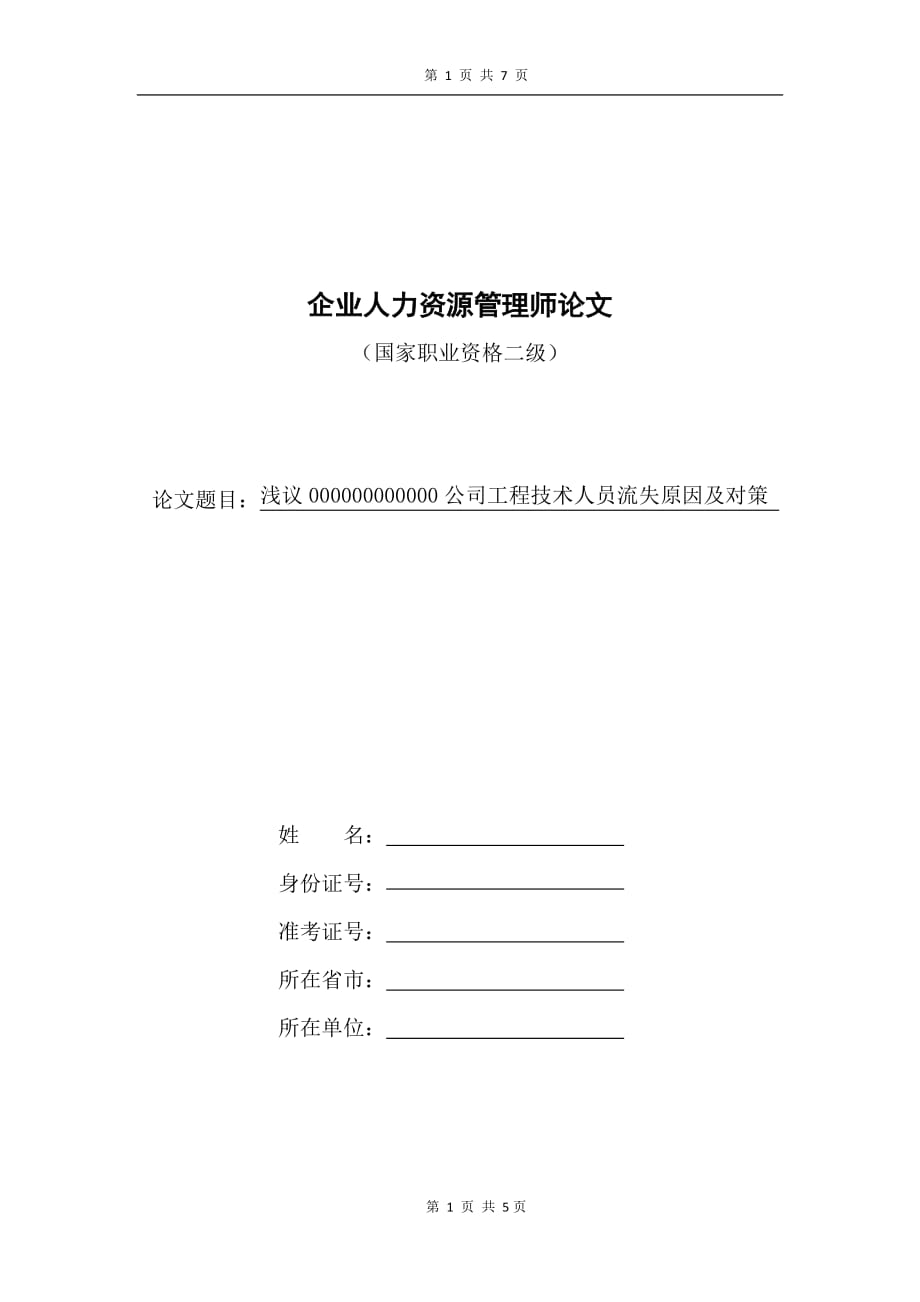 第 1 页 共 7 页

企业人力资源管理师论文

（国家职业资格二级）

论文题目：浅议 000000000000 公司工程技术人员流失原因及对策

姓　　名：

身份证号：

准考证号：

所在省市：

所在单位：

第 1 页 共 5 页